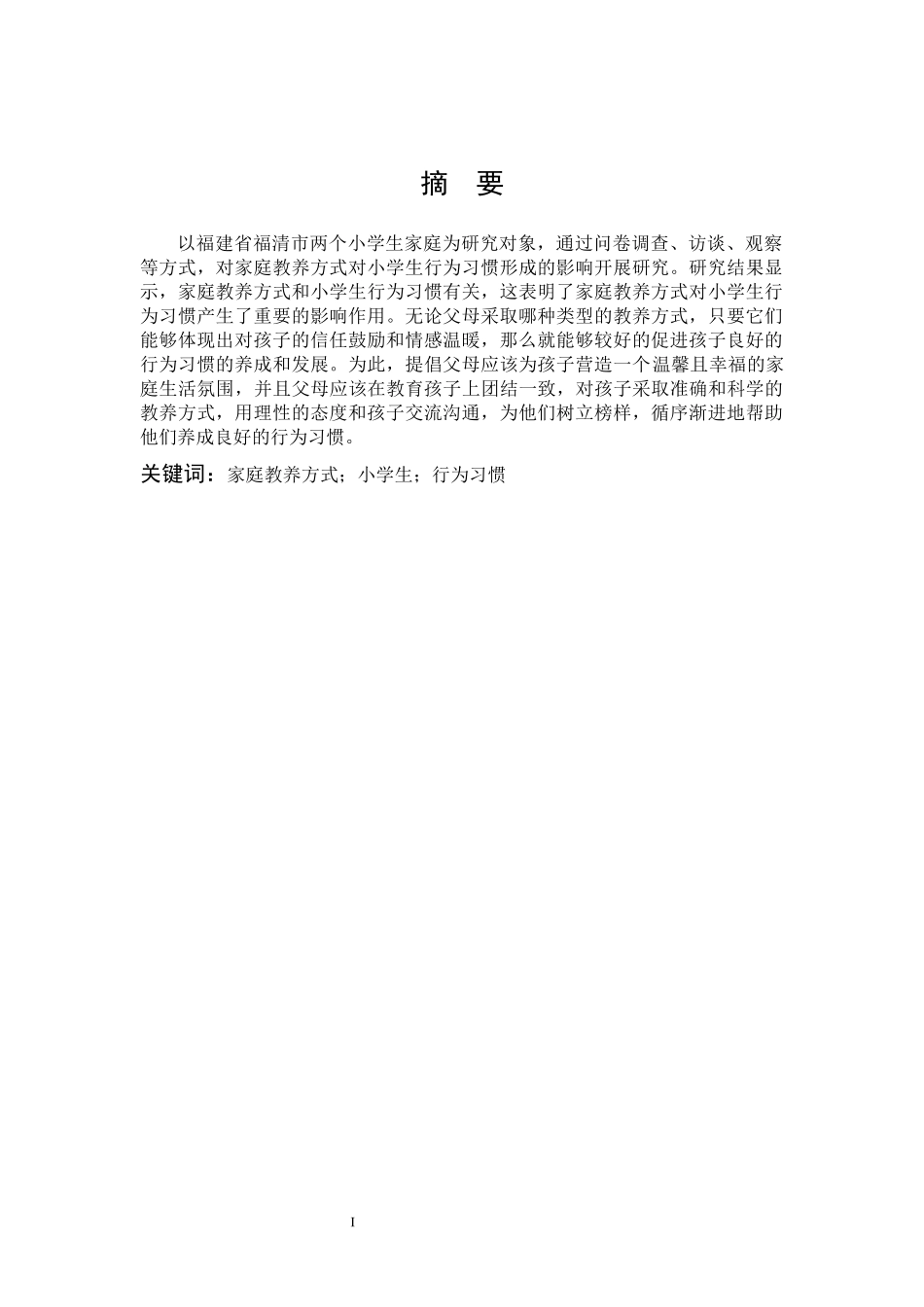 摘　要

以福建省福清市两个小学生家庭为研究对象，通过问卷调查、访谈、观察等方式，对家庭教养方式对小学生行为习惯形成的影响开展研究。研究结果显示，家庭教养方式和小学生行为习惯有关，这表明了家庭教养方式对小学生行为习惯产生了重要的影响作用。无论父母采取哪种类型的教养方式，只要它们能够体现出对孩子的信任鼓励和情感温暖，那么就能够较好的促进孩子良好的行为习惯的养成和发展。为此，提倡父母应该为孩子营造一个温馨且幸福的家庭生活氛围，并且父母应该在教育孩子上团结一致，对孩子采取准确和科学的教养方式，用理性的态度和孩子交流沟通，为他们树立榜样，循序渐进地帮助他们养成良好的行为习惯。

关键词：家庭教养方式；小学生；行为习惯

I